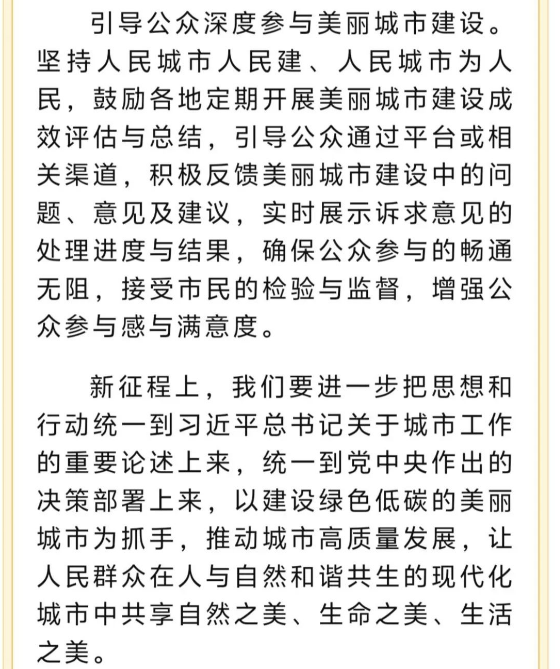 引导公众深度参与美丽城市建设。坚持人民城市人民建、人民城市为人民，鼓励各地定期开展美丽城市建设成效评估与总结，引导公众通过平台或相关渠道，积极反馈美丽城市建设中的问题、意见及建议，实时展示诉求意见的处理进度与结果，确保公众参与的畅通无阻，接受市民的检验与监督，增强公众参与感与满意度。

新征程上，我们要进一步把思想和行动统一到习近平总书记关于城市工作的重要论述上来，统一到党中央作出的决策部署上来，以建设绿色低碳的美丽城市为抓手，推动城市高质量发展，让人民群众在人与自然和谐共生的现代化城市中共享自然之美、生命之美、生活之美。